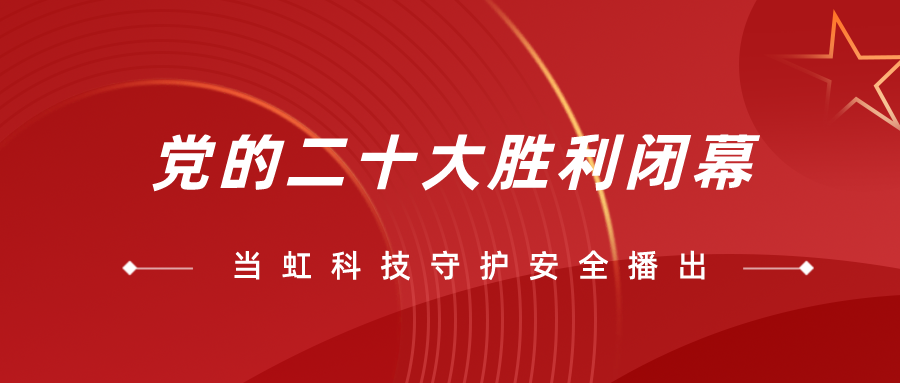 党的二十大胜利闭幕

当虹科技守护安全播出